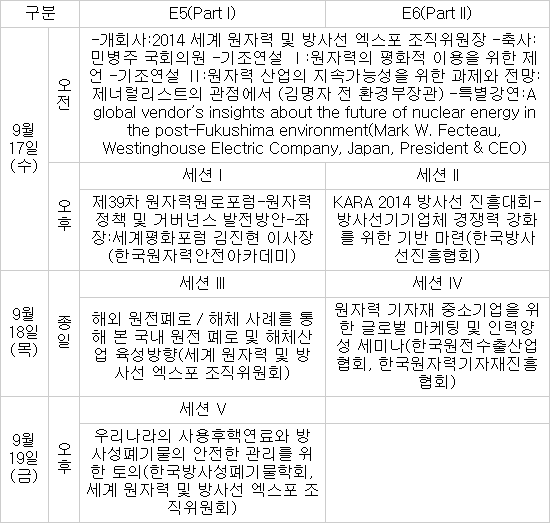 | 구분 | | E5(Part I) | E6(Part II) |
|---|---|---|---|
| 9월 17일 (수) | 오전 | -개회사:2014 세계 원자력 및 방사선 엑스포 조직위원장 -축사: 민병주 국회의원 -기조연설 I:원자력의 평화적 이용을 위한 제언 -기조연설 II:원자력 산업의 지속가능성을 위한 과제와 전망: 제너럴리스트의 관점에서 (김명자 전 환경부장관) -특별강연:A global vendor's insights about the future of nuclear energy in the post-Fukushima environment(Mark W. Fecteau, Westinghouse Electric Company, Japan, President & CEO) | |
| | 오후 | 세션 I | 세션 II |
| | | 제39차 원자력원로포럼-원자력 정책 및 거버넌스 발전방안-좌장:세계평화포럼 김진현 이사장 (한국원자력안전아카데미) | KARA 2014 방사선 진흥대회-방사선기기업체 경쟁력 강화를 위한 기반 마련(한국방사선진흥협회) |
| 9월 18일 (목) | 종일 | 세션 III | 세션 IV |
| | | 해외 원전폐로 / 해체 사례를 통해 본 국내 원전 폐로 및 해체산업 육성방향(세계 원자력 및 방사선 엑스포 조직위원회) | 원자력 기자재 중소기업을 위한 글로벌 마케팅 및 인력양성 세미나(한국원전수출산업협회, 한국원자력기자재진흥협회) |
| 9월 19일 (금) | 오후 | 세션 V | |
| | | 우리나라의 사용후핵연료와 방사성폐기물의 안전한 관리를 위한 토의(한국방사성폐기물학회, 세계 원자력 및 방사선 엑스포 조직위원회) | |